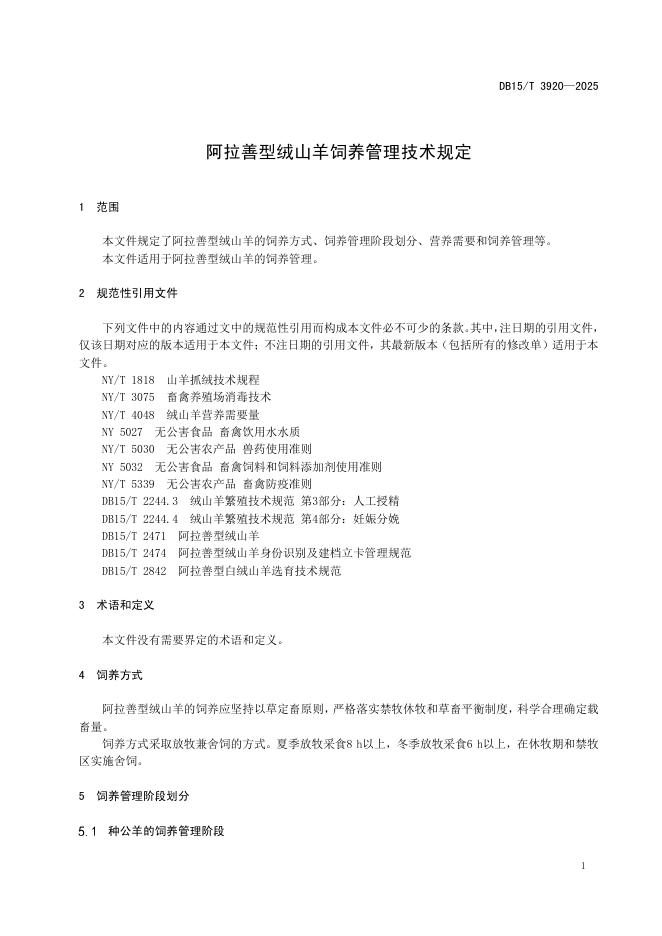 DB15/T 3920—2025

阿拉善型绒山羊饲养管理技术规定

1 范围

本文件规定了阿拉善型绒山羊的饲养方式、饲养管理阶段划分、营养需要和饲养管理等。
本文件适用于阿拉善型绒山羊的饲养管理。

2 规范性引用文件

下列文件中的内容通过文中的规范性引用而构成本文件必不可少的条款。其中，注日期的引用文件，仅该日期对应的版本适用于本文件；不注日期的引用文件，其最新版本（包括所有的修改单）适用于本文件。

NY/T 1818 山羊抓绒技术规程
NY/T 3075 畜禽养殖场消毒技术
NY/T 4048 绒山羊营养需要量
NY 5027 无公害食品 畜禽饮用水水质
NY/T 5030 无公害农产品 兽药使用准则
NY 5032 无公害食品 畜禽饲料和饲料添加剂使用准则
NY/T 5339 无公害农产品 畜禽防疫准则
DB15/T 2244.3 绒山羊繁殖技术规范 第3部分：人工授精
DB15/T 2244.4 绒山羊繁殖技术规范 第4部分：妊娠分娩
DB15/T 2471 阿拉善型绒山羊
DB15/T 2474 阿拉善型绒山羊身份识别及建档立卡管理规范
DB15/T 2842 阿拉善型白绒山羊选育技术规范

3 术语和定义

本文件没有需要界定的术语和定义。

4 饲养方式

阿拉善型绒山羊的饲养应坚持以草定畜原则，严格落实禁牧休牧和草畜平衡制度，科学合理确定载畜量。
饲养方式采取放牧兼舍饲的方式。夏季放牧采食8 h以上，冬季放牧采食6 h以上，在休牧期和禁牧区实施舍饲。

5 饲养管理阶段划分

5.1 种公羊的饲养管理阶段

1